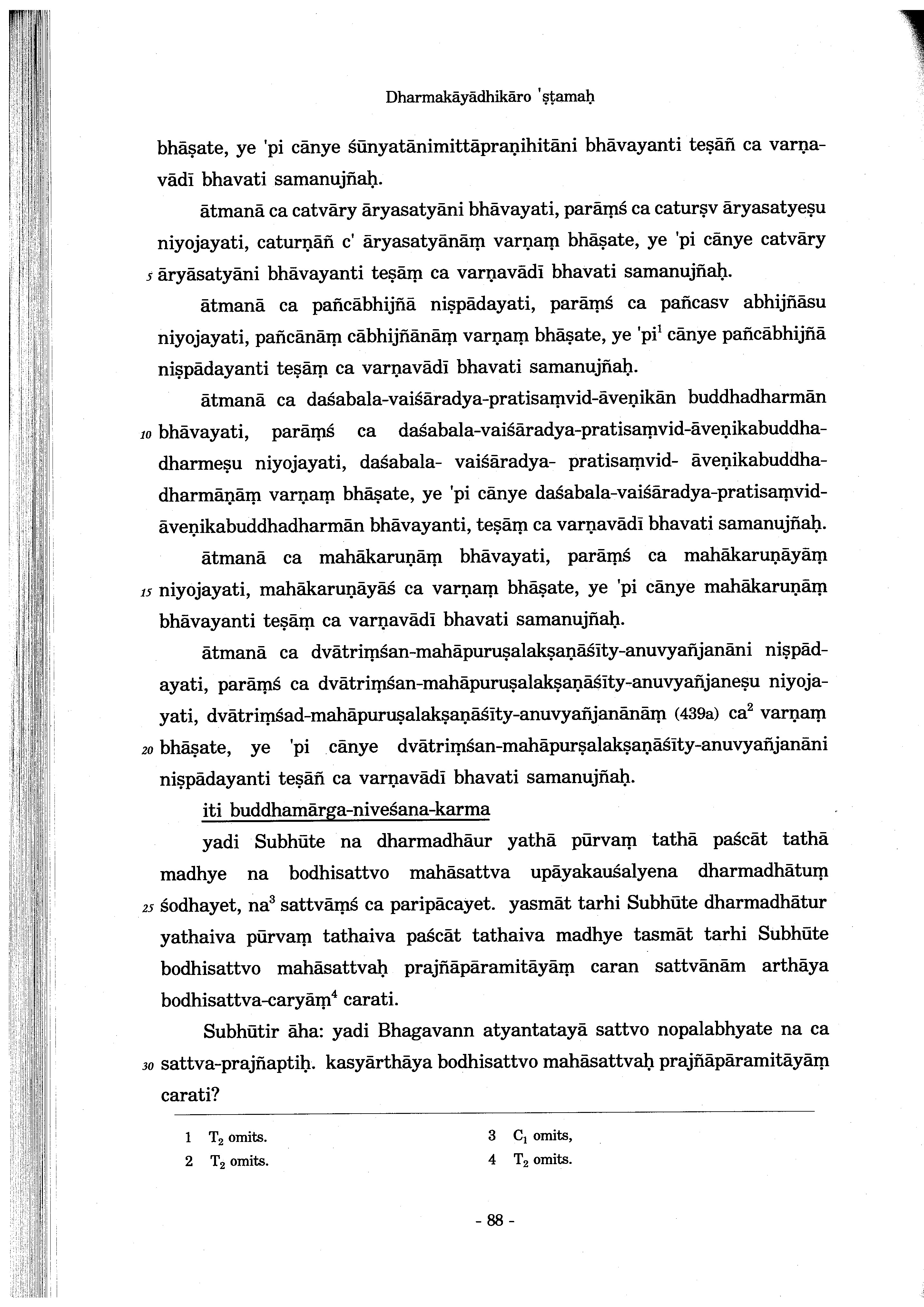 Dharmakāyādhikāro 'ṣṭamaḥ

bhāṣate, ye 'pi cānye śūnyatānimittāpraṇihitāni bhāvayanti teṣāñ ca varṇavādī bhavati samanujñaḥ.

ātmanā ca catvāry āryasatyāni bhāvayati, parāṃś ca caturṣv āryasatyeṣu niyojayati, caturṇāñ c' āryasatyānāṃ varṇaṃ bhāṣate, ye 'pi cānye catvāry
5 āryāsatyāni bhāvayanti teṣāṃ ca varṇavādī bhavati samanujñaḥ.

ātmanā ca pañcābhijñā niṣpādayati, parāṃś ca pañcasv abhijñāsu niyojayati, pañcānāṃ cābhijñānāṃ varṇaṃ bhāṣate, ye 'pi$^1$ cānye pañcābhijñā niṣpādayanti teṣāṃ ca varṇavādī bhavati samanujñaḥ.

ātmanā ca daśabala-vaiśāradya-pratisaṃvid-āveṇikān buddhadharmān
10 bhāvayati, parāṃś ca daśabala-vaiśāradya-pratisaṃvid-āveṇikabuddhadharmeṣu niyojayati, daśabala- vaiśāradya- pratisaṃvid- āveṇikabuddhadharmāṇāṃ varṇaṃ bhāṣate, ye 'pi cānye daśabala-vaiśāradya-pratisaṃvid-āveṇikabuddhadharmān bhāvayanti, teṣāṃ ca varṇavādī bhavati samanujñaḥ.

ātmanā ca mahākaruṇāṃ bhāvayati, parāṃś ca mahākaruṇāyāṃ
15 niyojayati, mahākaruṇāyāś ca varṇaṃ bhāṣate, ye 'pi cānye mahākaruṇāṃ bhāvayanti teṣāṃ ca varṇavādī bhavati samanujñaḥ.

ātmanā ca dvātriṃśan-mahāpuruṣalakṣaṇāśīty-anuvyañjanāni niṣpādayati, parāṃś ca dvātriṃśan-mahāpuruṣalakṣaṇāśīty-anuvyañjaneṣu niyojayati, dvātriṃśad-mahāpuruṣalakṣaṇāśīty-anuvyañjanānāṃ (439a) ca$^2$ varṇaṃ
20 bhāṣate, ye 'pi cānye dvātriṃśan-mahāpurṣalakṣaṇāśīty-anuvyañjanāni niṣpādayanti teṣāñ ca varṇavādī bhavati samanujñaḥ.

iti buddhamārga-niveśana-karma

yadi Subhūte na dharmadhāur yathā pūrvaṃ tathā paścāt tathā madhye na bodhisattvo mahāsattva upāyakauśalyena dharmadhātuṃ
25 śodhayet, na$^3$ sattvāṃś ca paripācayet. yasmāt tarhi Subhūte dharmadhātur yathaiva pūrvaṃ tathaiva paścāt tathaiva madhye tasmāt tarhi Subhūte bodhisattvo mahāsattvaḥ prajñāpāramitāyāṃ caran sattvānām arthāya bodhisattva-caryāṃ$^4$ carati.

Subhūtir āha: yadi Bhagavann atyantatayā sattvo nopalabhyate na ca
30 sattva-prajñaptiḥ. kasyārthāya bodhisattvo mahāsattvaḥ prajñāpāramitāyāṃ carati?

1 $T_2$ omits.
2 $T_2$ omits.
3 $C_1$ omits,
4 $T_2$ omits.

- 88 -